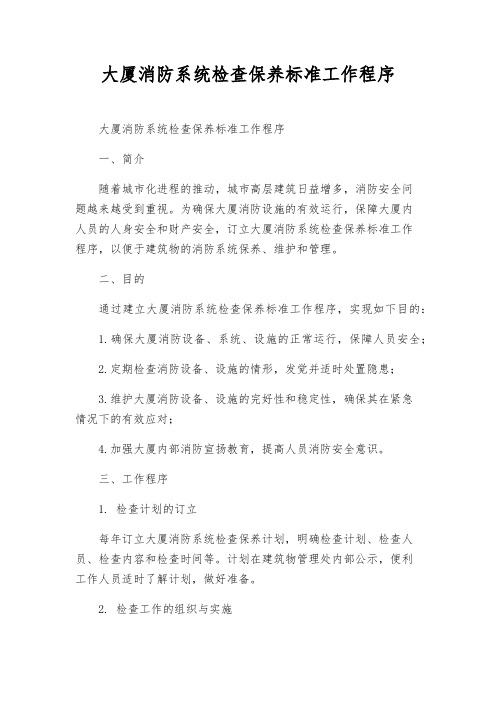 大厦消防系统检查保养标准工作程序

大厦消防系统检查保养标准工作程序

一、简介

随着城市化进程的推动，城市高层建筑日益增多，消防安全问题越来越受到重视。为确保大厦消防设施的有效运行，保障大厦内人员的人身安全和财产安全，订立大厦消防系统检查保养标准工作程序，以便于建筑物的消防系统保养、维护和管理。

二、目的

通过建立大厦消防系统检查保养标准工作程序，实现如下目的：

1.确保大厦消防设备、系统、设施的正常运行，保障人员安全；

2.定期检查消防设备、设施的情形，发觉并适时处置隐患；

3.维护大厦消防设备、设施的完好性和稳定性，确保其在紧急情况下的有效应对；

4.加强大厦内部消防宣扬教育，提高人员消防安全意识。

三、工作程序

1. 检查计划的订立

每年订立大厦消防系统检查保养计划，明确检查计划、检查人员、检查内容和检查时间等。计划在建筑物管理处内部公示，便利工作人员适时了解计划，做好准备。

2. 检查工作的组织与实施